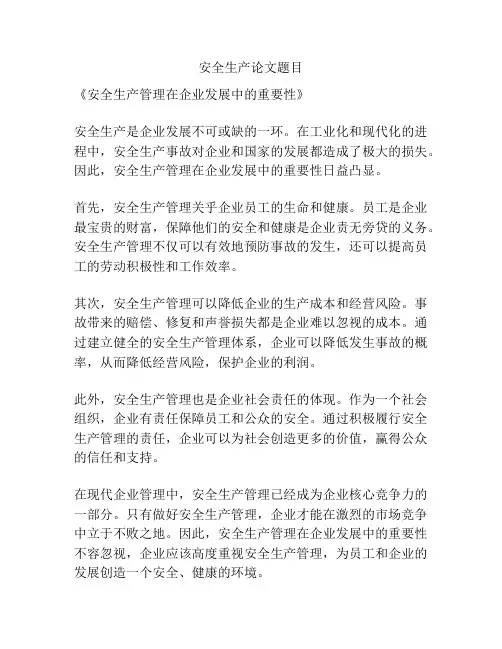 安全生产论文题目

《安全生产管理在企业发展中的重要性》

安全生产是企业发展不可或缺的一环。在工业化和现代化的进程中，安全生产事故对企业和国家的发展都造成了极大的损失。因此，安全生产管理在企业发展中的重要性日益凸显。

首先，安全生产管理关乎企业员工的生命和健康。员工是企业最宝贵的财富，保障他们的安全和健康是企业责无旁贷的义务。安全生产管理不仅可以有效地预防事故的发生，还可以提高员工的劳动积极性和工作效率。

其次，安全生产管理可以降低企业的生产成本和经营风险。事故带来的赔偿、修复和声誉损失都是企业难以忽视的成本。通过建立健全的安全生产管理体系，企业可以降低发生事故的概率，从而降低经营风险，保护企业的利润。

此外，安全生产管理也是企业社会责任的体现。作为一个社会组织，企业有责任保障员工和公众的安全。通过积极履行安全生产管理的责任，企业可以为社会创造更多的价值，赢得公众的信任和支持。

在现代企业管理中，安全生产管理已经成为企业核心竞争力的一部分。只有做好安全生产管理，企业才能在激烈的市场竞争中立于不败之地。因此，安全生产管理在企业发展中的重要性不容忽视，企业应该高度重视安全生产管理，为员工和企业的发展创造一个安全、健康的环境。